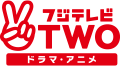 フジテレビ
TWO
ドラマ・アニメ